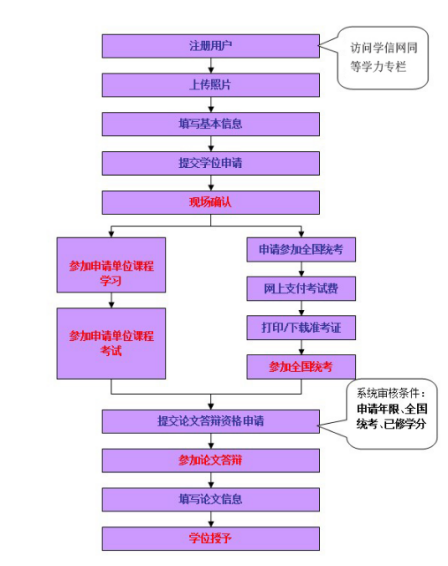 注册用户

访问学信网同等学力专栏

上传照片

填写基本信息

提交学位申请

现场确认

参加申请单位课程学习

参加申请单位课程考试

申请参加全国统考

网上支付考试费

打印/下载准考证

参加全国统考

系统审核条件：申请年限、全国统考、已修学分

提交论文答辩资格申请

参加论文答辩

填写论文信息

学位授予